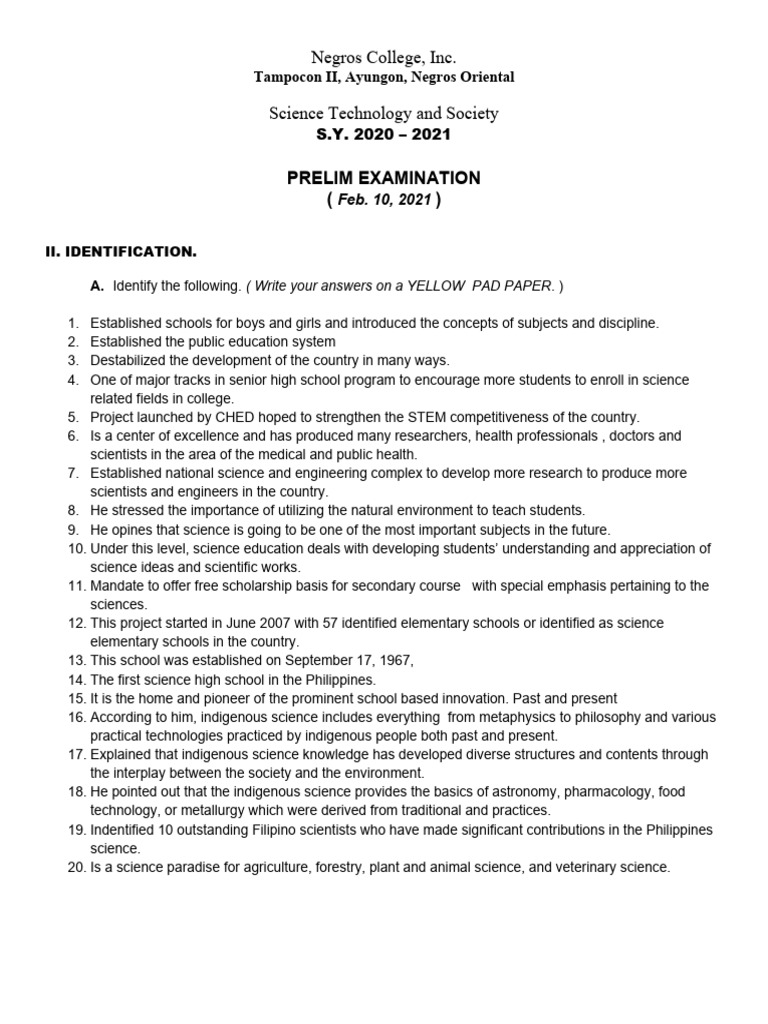 Negros College, Inc.
Tampocon II, Ayungon, Negros Oriental

Science Technology and Society
S.Y. 2020 – 2021

PRELIM EXAMINATION
( Feb. 10, 2021 )

II. IDENTIFICATION.

A. Identify the following. ( Write your answers on a YELLOW PAD PAPER. )

1. Established schools for boys and girls and introduced the concepts of subjects and discipline.
2. Established the public education system
3. Destabilized the development of the country in many ways.
4. One of major tracks in senior high school program to encourage more students to enroll in science related fields in college.
5. Project launched by CHED hoped to strengthen the STEM competitiveness of the country.
6. Is a center of excellence and has produced many researchers, health professionals , doctors and scientists in the area of the medical and public health.
7. Established national science and engineering complex to develop more research to produce more scientists and engineers in the country.
8. He stressed the importance of utilizing the natural environment to teach students.
9. He opines that science is going to be one of the most important subjects in the future.
10. Under this level, science education deals with developing students' understanding and appreciation of science ideas and scientific works.
11. Mandate to offer free scholarship basis for secondary course with special emphasis pertaining to the sciences.
12. This project started in June 2007 with 57 identified elementary schools or identified as science elementary schools in the country.
13. This school was established on September 17, 1967,
14. The first science high school in the Philippines.
15. It is the home and pioneer of the prominent school based innovation. Past and present
16. According to him, indigenous science includes everything from metaphysics to philosophy and various practical technologies practiced by indigenous people both past and present.
17. Explained that indigenous science knowledge has developed diverse structures and contents through the interplay between the society and the environment.
18. He pointed out that the indigenous science provides the basics of astronomy, pharmacology, food technology, or metallurgy which were derived from traditional and practices.
19. Indentified 10 outstanding Filipino scientists who have made significant contributions in the Philippines science.
20. Is a science paradise for agriculture, forestry, plant and animal science, and veterinary science.